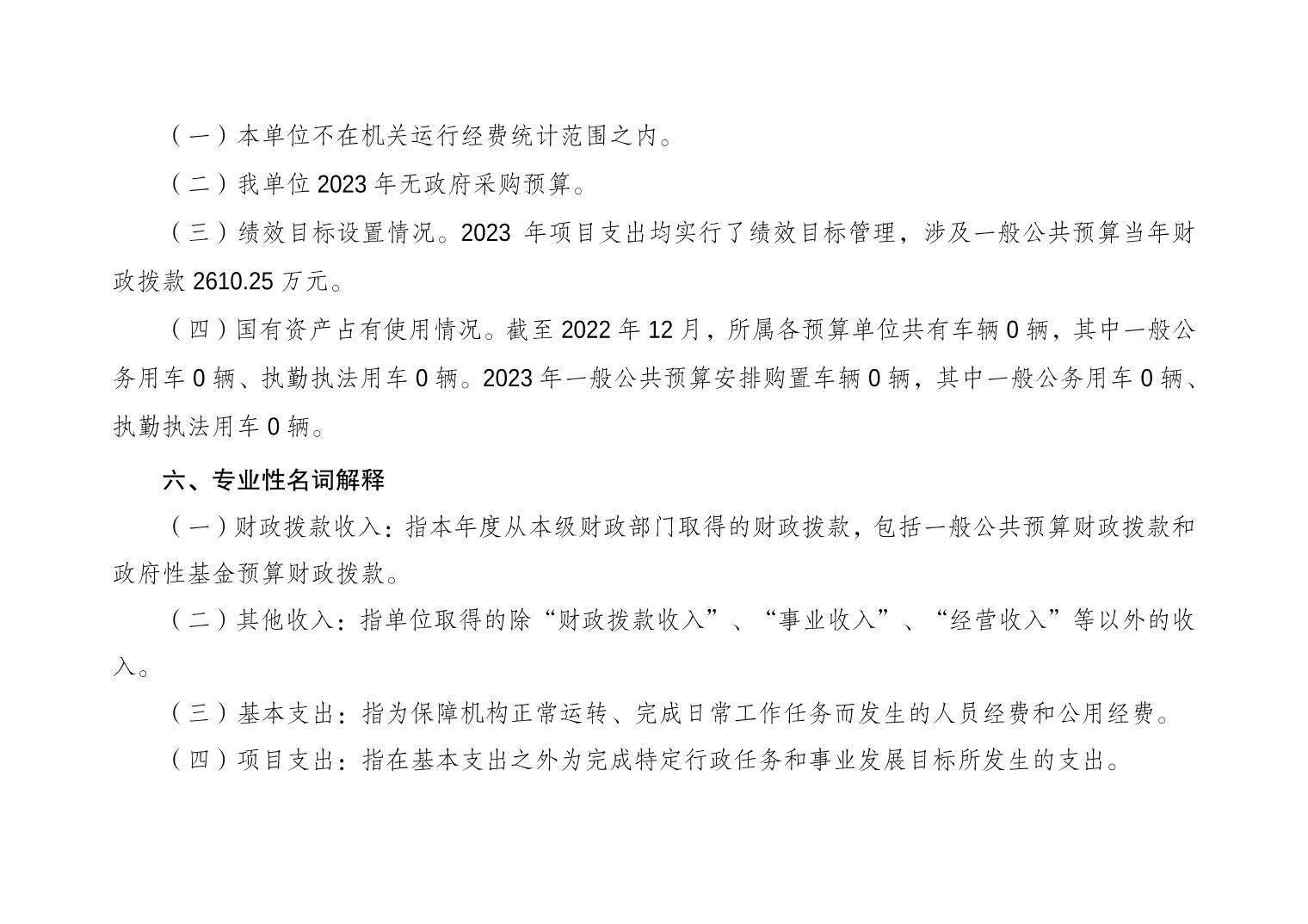 （一）本单位不在机关运行经费统计范围之内。

（二）我单位2023年无政府采购预算。

（三）绩效目标设置情况。2023年项目支出均实行了绩效目标管理，涉及一般公共预算当年财政拨款2610.25万元。

（四）国有资产占有使用情况。截至2022年12月，所属各预算单位共有车辆0辆，其中一般公务用车0辆、执勤执法用车0辆。2023年一般公共预算安排购置车辆0辆，其中一般公务用车0辆、执勤执法用车0辆。

六、专业性名词解释

（一）财政拨款收入：指本年度从本级财政部门取得的财政拨款，包括一般公共预算财政拨款和政府性基金预算财政拨款。

（二）其他收入：指单位取得的除“财政拨款收入”、“事业收入”、“经营收入”等以外的收入。

（三）基本支出：指为保障机构正常运转、完成日常工作任务而发生的人员经费和公用经费。

（四）项目支出：指在基本支出之外为完成特定行政任务和事业发展目标所发生的支出。